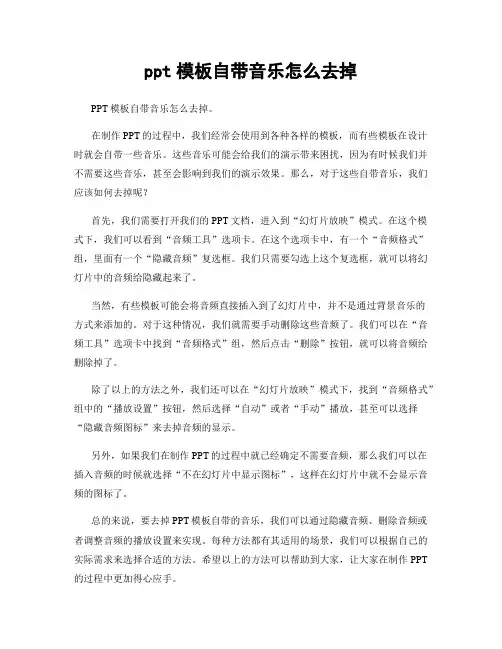 ppt 模板自带音乐怎么去掉

PPT 模板自带音乐怎么去掉。

在制作 PPT 的过程中，我们经常会使用到各种各样的模板，而有些模板在设计时就会自带一些音乐。这些音乐可能会给我们的演示带来困扰，因为有时候我们并不需要这些音乐，甚至会影响到我们的演示效果。那么，对于这些自带音乐，我们应该如何去掉呢？

首先，我们需要打开我们的 PPT 文档，进入到“幻灯片放映”模式。在这个模式下，我们可以看到“音频工具”选项卡。在这个选项卡中，有一个“音频格式”组，里面有一个“隐藏音频”复选框。我们只需要勾选上这个复选框，就可以将幻灯片中的音频给隐藏起来了。

当然，有些模板可能会将音频直接插入到了幻灯片中，并不是通过背景音乐的方式来添加的。对于这种情况，我们就需要手动删除这些音频了。我们可以在“音频工具”选项卡中找到“音频格式”组，然后点击“删除”按钮，就可以将音频给删除掉了。

除了以上的方法之外，我们还可以在“幻灯片放映”模式下，找到“音频格式”组中的“播放设置”按钮，然后选择“自动”或者“手动”播放，甚至可以选择“隐藏音频图标”来去掉音频的显示。

另外，如果我们在制作 PPT 的过程中就已经确定不需要音频，那么我们可以在插入音频的时候就选择“不在幻灯片中显示图标”，这样在幻灯片中就不会显示音频的图标了。

总的来说，要去掉 PPT 模板自带的音乐，我们可以通过隐藏音频、删除音频或者调整音频的播放设置来实现。每种方法都有其适用的场景，我们可以根据自己的实际需求来选择合适的方法。希望以上的方法可以帮助到大家，让大家在制作 PPT 的过程中更加得心应手。